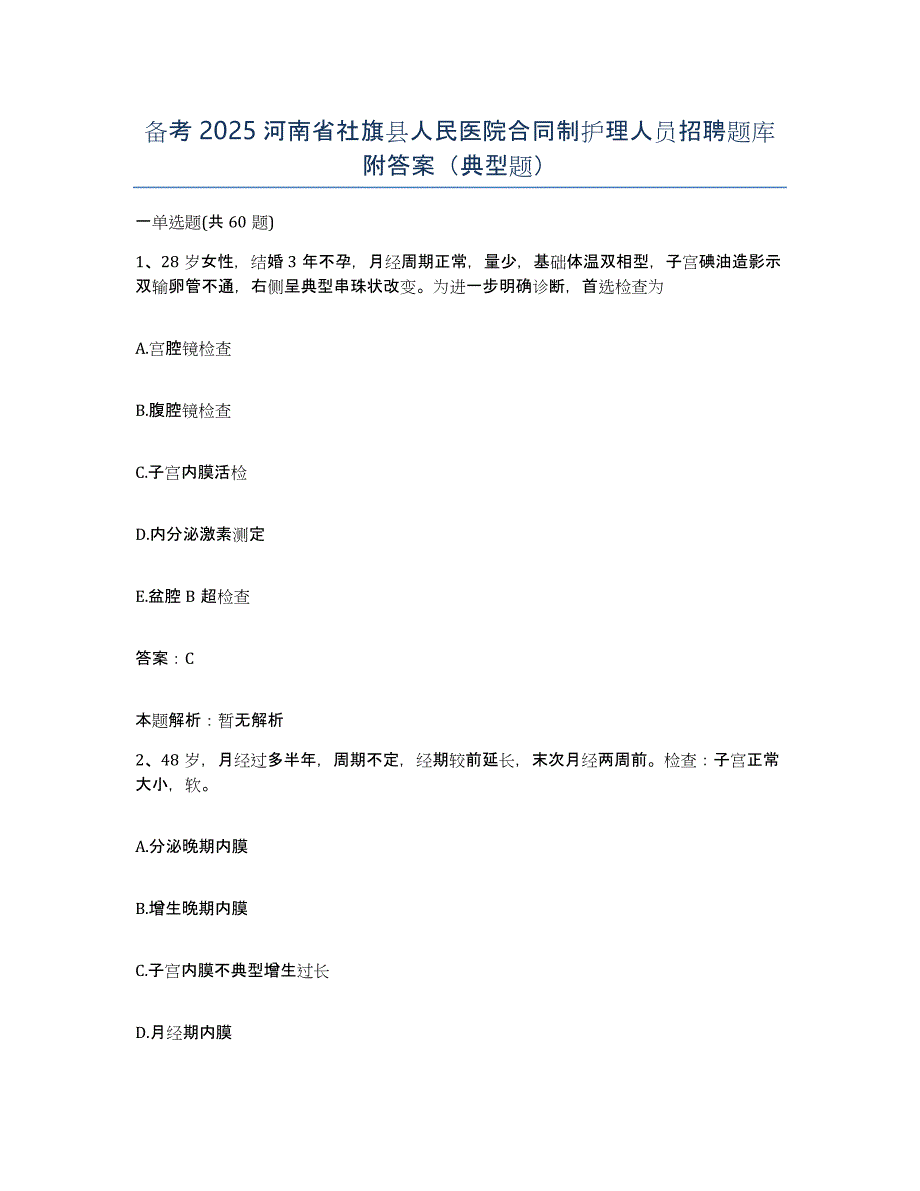 备考 2025 河南省社旗县人民医院合同制护理人员招聘题库附答案（典型题）

一单选题(共 60 题)

1、28 岁女性，结婚 3 年不孕，月经周期正常，量少，基础体温双相型，子宫碘油造影示双输卵管不通，右侧呈典型串珠状改变。为进一步明确诊断，首选检查为

A.宫腔镜检查

B.腹腔镜检查

C.子宫内膜活检

D.内分泌激素测定

E.盆腔 B 超检查

答案：C

本题解析：暂无解析

2、48 岁，月经过多半年，周期不定，经期较前延长，末次月经两周前。检查：子宫正常大小，软。

A.分泌晚期内膜

B.增生晚期内膜

C.子宫内膜不典型增生过长

D.月经期内膜